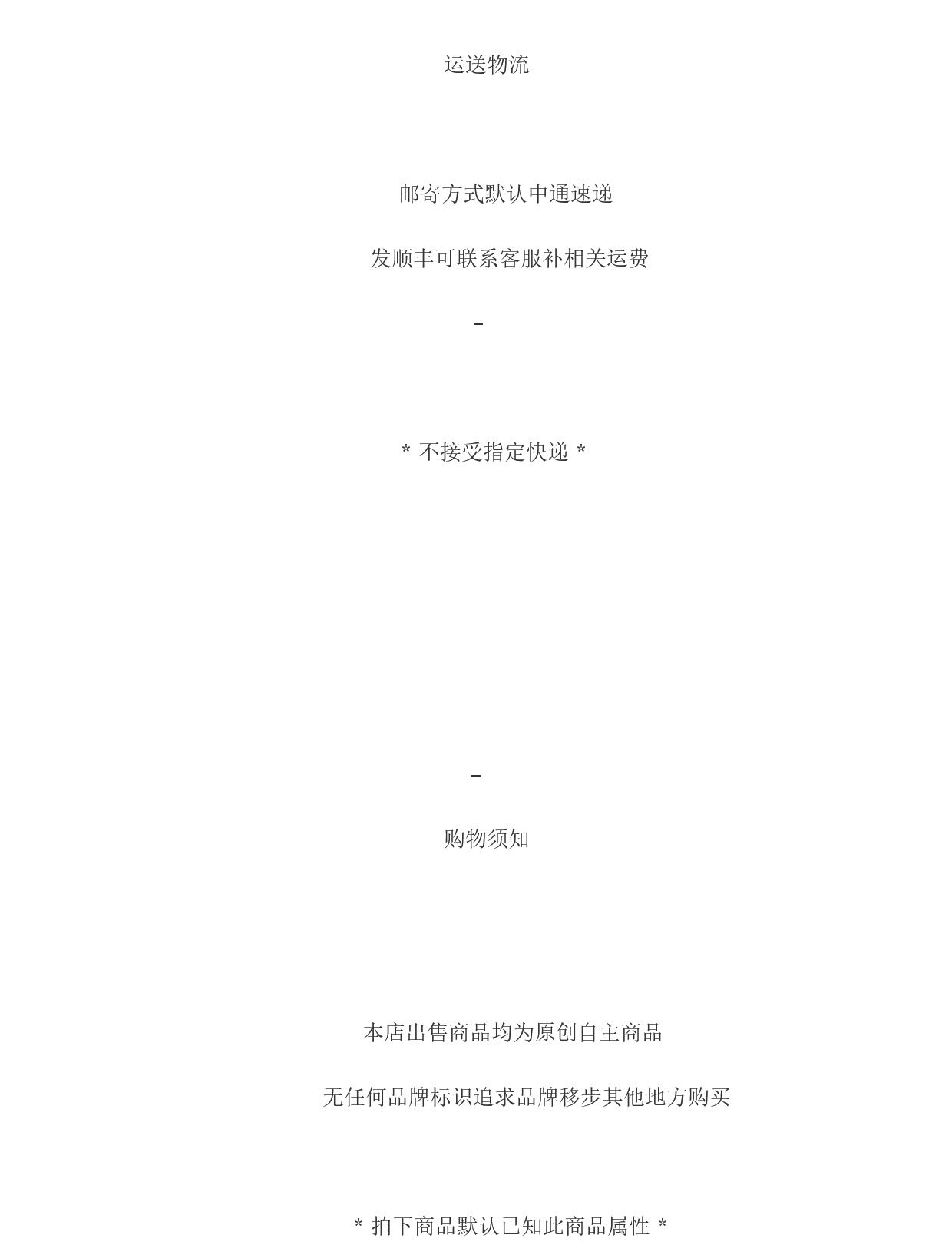 运送物流

邮寄方式默认中通速递

发顺丰可联系客服补相关运费

-

* 不接受指定快递 *

-

购物须知

本店出售商品均为原创自主商品

无任何品牌标识追求品牌移步其他地方购买

* 拍下商品默认已知此商品属性 *